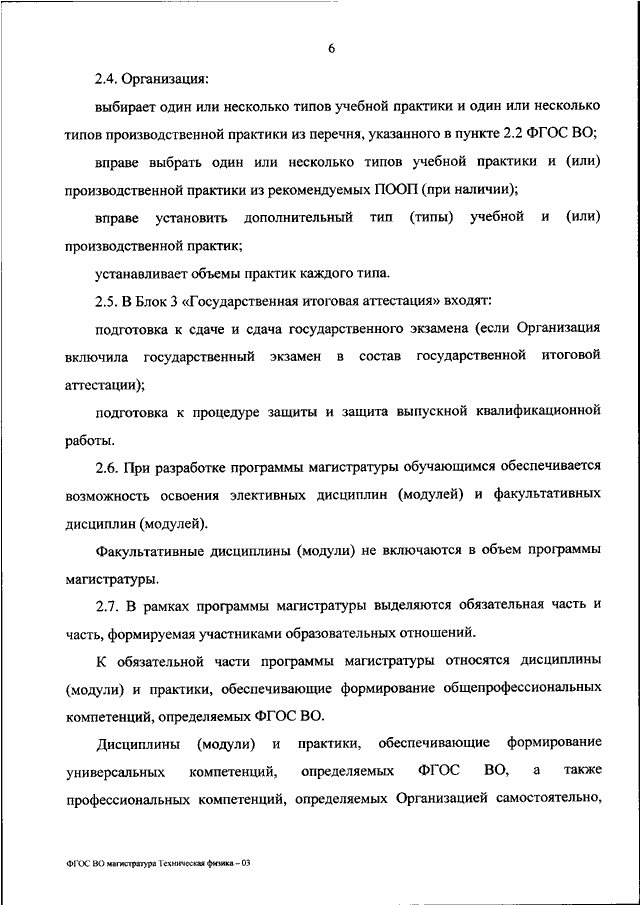 6

2.4. Организация:

выбирает один или несколько типов учебной практики и один или несколько типов производственной практики из перечня, указанного в пункте 2.2 ФГОС ВО;

вправе выбрать один или несколько типов учебной практики и (или) производственной практики из рекомендуемых ПООП (при наличии);

вправе установить дополнительный тип (типы) учебной и (или) производственной практик;

устанавливает объемы практик каждого типа.

2.5. В Блок 3 «Государственная итоговая аттестация» входят:

подготовка к сдаче и сдача государственного экзамена (если Организация включила государственный экзамен в состав государственной итоговой аттестации);

подготовка к процедуре защиты и защита выпускной квалификационной работы.

2.6. При разработке программы магистратуры обучающимся обеспечивается возможность освоения элективных дисциплин (модулей) и факультативных дисциплин (модулей).

Факультативные дисциплины (модули) не включаются в объем программы магистратуры.

2.7. В рамках программы магистратуры выделяются обязательная часть и часть, формируемая участниками образовательных отношений.

К обязательной части программы магистратуры относятся дисциплины (модули) и практики, обеспечивающие формирование общепрофессиональных компетенций, определяемых ФГОС ВО.

Дисциплины (модули) и практики, обеспечивающие формирование универсальных компетенций, определяемых ФГОС ВО, а также профессиональных компетенций, определяемых Организацией самостоятельно,

ФГОС ВО магистратура Техническая физика – 03